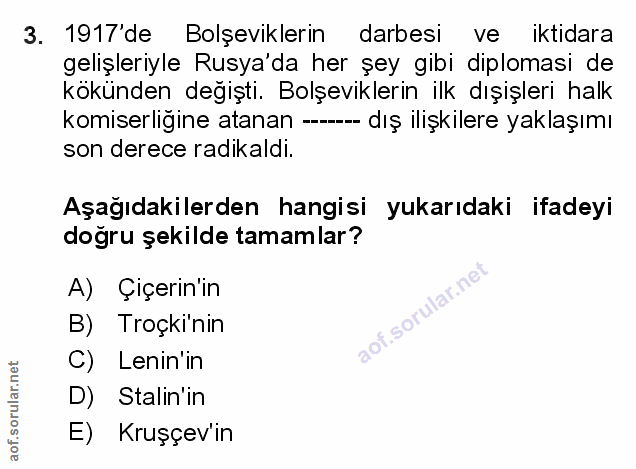 3. 1917'de Bolşeviklerin darbesi ve iktidara gelişleriyle Rusya'da her şey gibi diplomasi de kökünden değişti. Bolşeviklerin ilk dışişleri halk komiserliğine atanan ------- dış ilişkilere yaklaşımı son derece radikaldi.

Aşağıdakilerden hangisi yukarıdaki ifadeyi doğru şekilde tamamlar?

A) Çiçerin'in
B) Troçki'nin
C) Lenin'in
D) Stalin'in
E) Kruşçev'in

aof.sorular.net